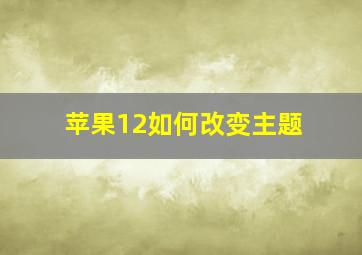 苹果12如何改变主题